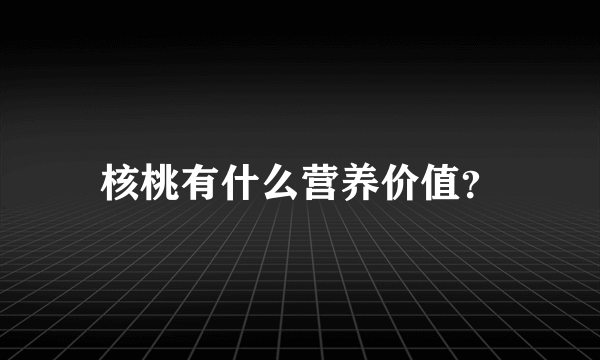 核桃有什么营养价值?